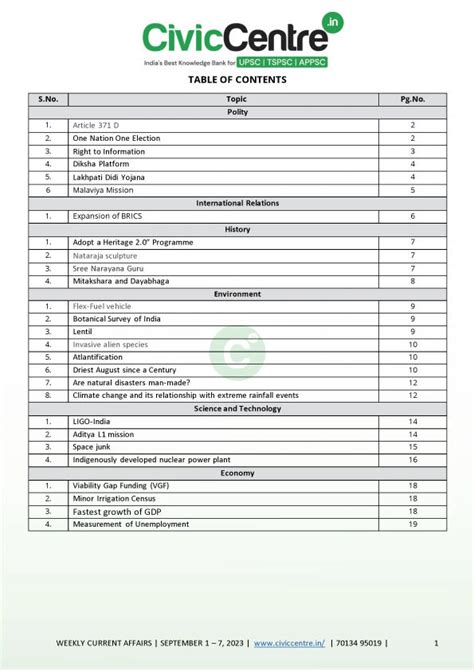 CivicCentre.in
India's Best Knowledge Bank for UPSC | TSPSC | APPSC

TABLE OF CONTENTS

| S.No. | Topic | Pg.No. |
|---|---|---|
| | Polity | |
| 1. | Article 371 D | 2 |
| 2. | One Nation One Election | 2 |
| 3. | Right to Information | 3 |
| 4. | Diksha Platform | 4 |
| 5. | Lakhpati Didi Yojana | 4 |
| 6 | Malaviya Mission | 5 |
| | International Relations | |
| 1. | Expansion of BRICS | 6 |
| | History | |
| 1. | Adopt a Heritage 2.0" Programme | 7 |
| 2. | Nataraja sculpture | 7 |
| 3. | Sree Narayana Guru | 7 |
| 4. | Mitakshara and Dayabhaga | 8 |
| | Environment | |
| 1. | Flex-Fuel vehicle | 9 |
| 2. | Botanical Survey of India | 9 |
| 3. | Lentil | 9 |
| 4. | Invasive alien species | 10 |
| 5. | Atlantification | 10 |
| 6. | Driest August since a Century | 10 |
| 7. | Are natural disasters man-made? | 12 |
| 8. | Climate change and its relationship with extreme rainfall events | 12 |
| | Science and Technology | |
| 1. | LIGO-India | 14 |
| 2. | Aditya L1 mission | 14 |
| 3. | Space junk | 15 |
| 4. | Indigenously developed nuclear power plant | 16 |
| | Economy | |
| 1. | Viability Gap Funding (VGF) | 18 |
| 2. | Minor Irrigation Census | 18 |
| 3. | Fastest growth of GDP | 18 |
| 4. | Measurement of Unemployment | 19 |

WEEKLY CURRENT AFFAIRS | SEPTEMBER 1 – 7, 2023 | www.civiccentre.in/ | 70134 95019 | 1